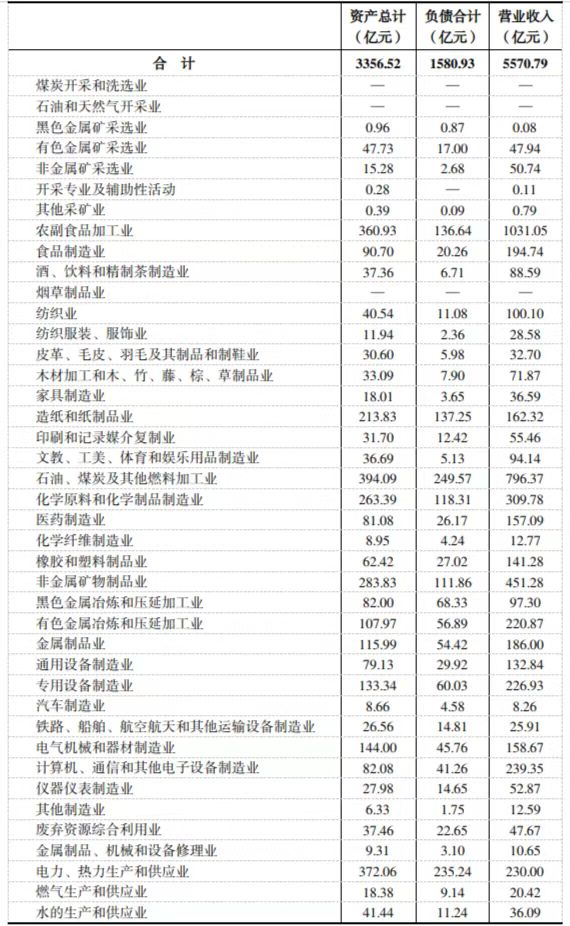 |  | 资产总计（亿元） | 负债合计（亿元） | 营业收入（亿元） |
|---|---|---|---|
| 合　计 | 3356.52 | 1580.93 | 5570.79 |
| 煤炭开采和洗选业 | — | — | — |
| 石油和天然气开采业 | — | — | — |
| 黑色金属矿采选业 | 0.96 | 0.87 | 0.08 |
| 有色金属矿采选业 | 47.73 | 17.00 | 47.94 |
| 非金属矿采选业 | 15.28 | 2.68 | 50.74 |
| 开采专业及辅助性活动 | 0.28 | — | 0.11 |
| 其他采矿业 | 0.39 | 0.09 | 0.79 |
| 农副食品加工业 | 360.93 | 136.64 | 1031.05 |
| 食品制造业 | 90.70 | 20.26 | 194.74 |
| 酒、饮料和精制茶制造业 | 37.36 | 6.71 | 88.59 |
| 烟草制品业 | — | — | — |
| 纺织业 | 40.54 | 11.08 | 100.10 |
| 纺织服装、服饰业 | 11.94 | 2.36 | 28.58 |
| 皮革、毛皮、羽毛及其制品和制鞋业 | 30.60 | 5.98 | 32.70 |
| 木材加工和木、竹、藤、棕、草制品业 | 33.09 | 7.90 | 71.87 |
| 家具制造业 | 18.01 | 3.65 | 36.59 |
| 造纸和纸制品业 | 213.83 | 137.25 | 162.32 |
| 印刷和记录媒介复制业 | 31.70 | 12.42 | 55.46 |
| 文教、工美、体育和娱乐用品制造业 | 36.69 | 5.13 | 94.14 |
| 石油、煤炭及其他燃料加工业 | 394.09 | 249.57 | 796.37 |
| 化学原料和化学制品制造业 | 263.39 | 118.31 | 309.78 |
| 医药制造业 | 81.08 | 26.17 | 157.09 |
| 化学纤维制造业 | 8.95 | 4.24 | 12.77 |
| 橡胶和塑料制品业 | 62.42 | 27.02 | 141.28 |
| 非金属矿物制品业 | 283.83 | 111.86 | 451.28 |
| 黑色金属冶炼和压延加工业 | 82.00 | 68.33 | 97.30 |
| 有色金属冶炼和压延加工业 | 107.97 | 56.89 | 220.87 |
| 金属制品业 | 115.99 | 54.42 | 186.00 |
| 通用设备制造业 | 79.13 | 29.92 | 132.84 |
| 专用设备制造业 | 133.34 | 60.03 | 226.93 |
| 汽车制造业 | 8.66 | 4.58 | 8.26 |
| 铁路、船舶、航空航天和其他运输设备制造业 | 26.56 | 14.81 | 25.91 |
| 电气机械和器材制造业 | 144.00 | 45.76 | 158.67 |
| 计算机、通信和其他电子设备制造业 | 82.08 | 41.26 | 239.35 |
| 仪器仪表制造业 | 27.98 | 14.65 | 52.87 |
| 其他制造业 | 6.33 | 1.75 | 12.59 |
| 废弃资源综合利用业 | 37.46 | 22.65 | 47.67 |
| 金属制品、机械和设备修理业 | 9.31 | 3.10 | 10.65 |
| 电力、热力生产和供应业 | 372.06 | 235.24 | 230.00 |
| 燃气生产和供应业 | 18.38 | 9.14 | 20.42 |
| 水的生产和供应业 | 41.44 | 11.24 | 36.09 |